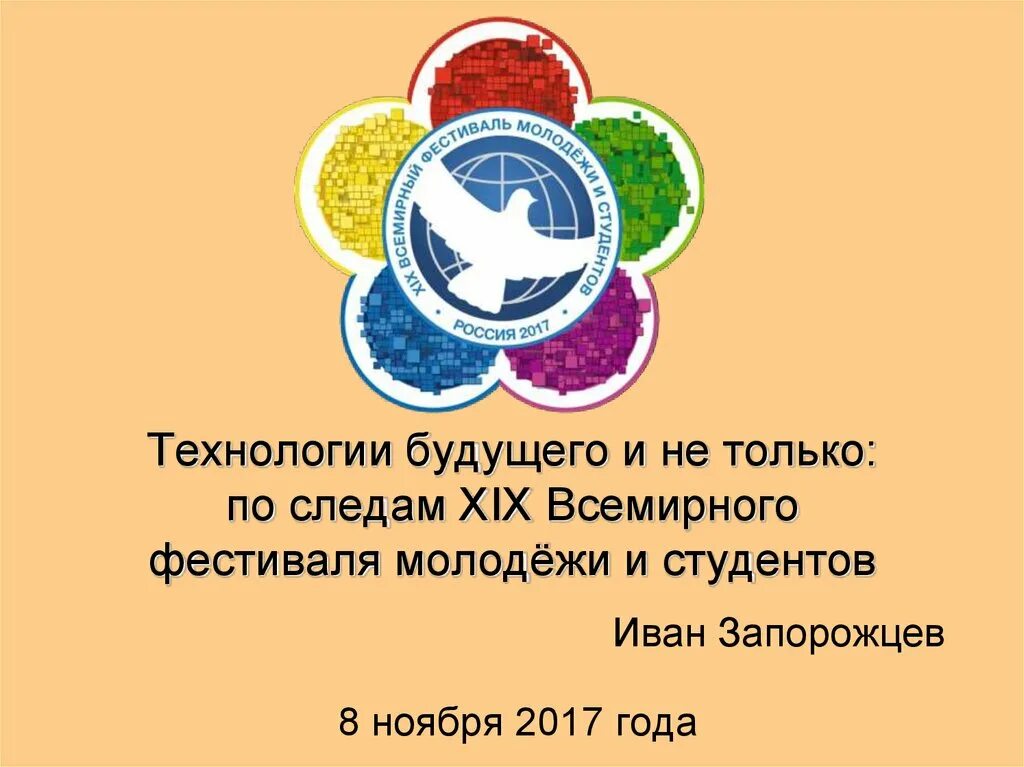 XIX ВСЕМИРНЫЙ ФЕСТИВАЛЬ МОЛОДЁЖИ И СТУДЕНТОВ
РОССИЯ 2017

Технологии будущего и не только: по следам XIX Всемирного фестиваля молодёжи и студентов

Иван Запорожцев

8 ноября 2017 года